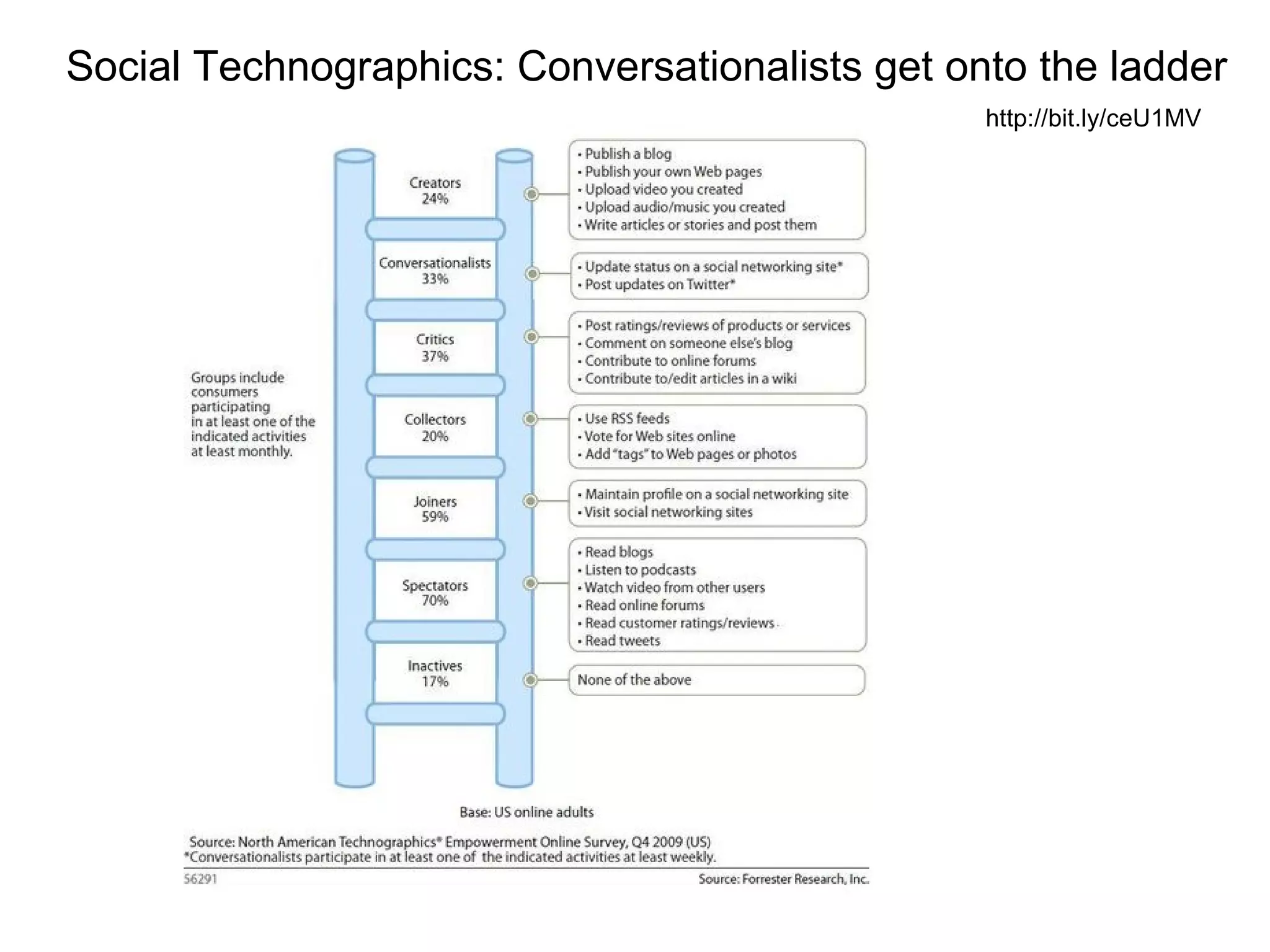 Social Technographics: Conversationalists get onto the ladder

http://bit.ly/ceU1MV

Groups include consumers participating in at least one of the indicated activities at least monthly.

Creators
24%

• Publish a blog
• Publish your own Web pages
• Upload video you created
• Upload audio/music you created
• Write articles or stories and post them

Conversationalists
33%

• Update status on a social networking site*
• Post updates on Twitter*

Critics
37%

• Post ratings/reviews of products or services
• Comment on someone else's blog
• Contribute to online forums
• Contribute to/edit articles in a wiki

Collectors
20%

• Use RSS feeds
• Vote for Web sites online
• Add "tags" to Web pages or photos

Joiners
59%

• Maintain profile on a social networking site
• Visit social networking sites

Spectators
70%

• Read blogs
• Listen to podcasts
• Watch video from other users
• Read online forums
• Read customer ratings/reviews
• Read tweets

Inactives
17%

None of the above

Base: US online adults

Source: North American Technographics® Empowerment Online Survey, Q4 2009 (US)
*Conversationalists participate in at least one of the indicated activities at least weekly.

56291

Source: Forrester Research, Inc.